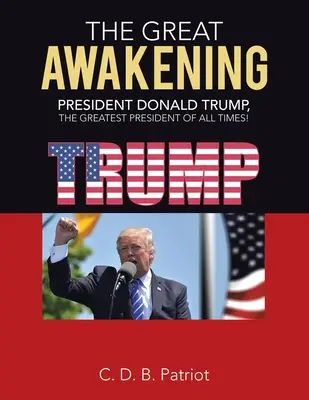 THE GREAT
AWAKENING

PRESIDENT DONALD TRUMP,
THE GREATEST PRESIDENT OF ALL TIMES!

TRUMP

C. D. B. Patriot